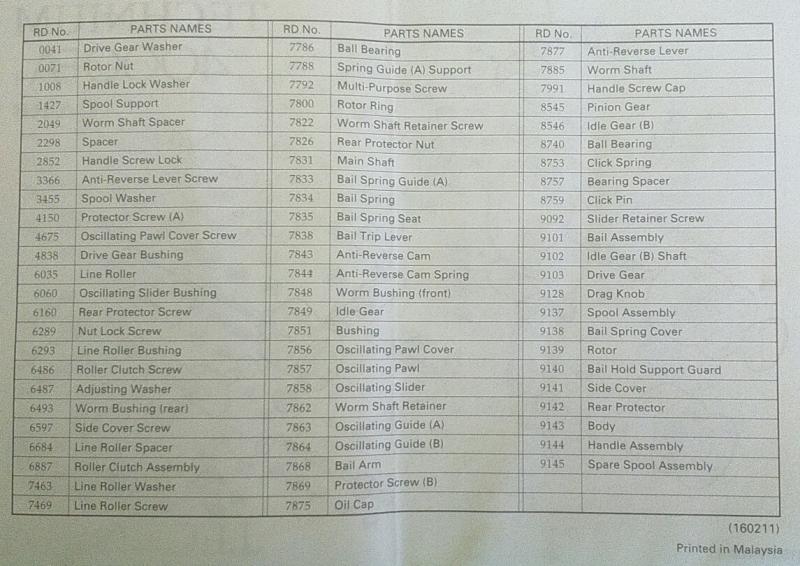 | RD No. | PARTS NAMES | RD No. | PARTS NAMES | RD No. | PARTS NAMES |
|---|---|---|---|---|---|
| 0041 | Drive Gear Washer | 7786 | Ball Bearing | 7877 | Anti-Reverse Lever |
| 0071 | Rotor Nut | 7788 | Spring Guide (A) Support | 7885 | Worm Shaft |
| 1008 | Handle Lock Washer | 7792 | Multi-Purpose Screw | 7991 | Handle Screw Cap |
| 1427 | Spool Support | 7800 | Rotor Ring | 8545 | Pinion Gear |
| 2049 | Worm Shaft Spacer | 7822 | Worm Shaft Retainer Screw | 8546 | Idle Gear (B) |
| 2298 | Spacer | 7826 | Rear Protector Nut | 8740 | Ball Bearing |
| 2852 | Handle Screw Lock | 7831 | Main Shaft | 8753 | Click Spring |
| 3366 | Anti-Reverse Lever Screw | 7833 | Bail Spring Guide (A) | 8757 | Bearing Spacer |
| 3455 | Spool Washer | 7834 | Bail Spring | 8759 | Click Pin |
| 4150 | Protector Screw (A) | 7835 | Bail Spring Seat | 9092 | Slider Retainer Screw |
| 4675 | Oscillating Pawl Cover Screw | 7838 | Bail Trip Lever | 9101 | Bail Assembly |
| 4838 | Drive Gear Bushing | 7843 | Anti-Reverse Cam | 9102 | Idle Gear (B) Shaft |
| 6035 | Line Roller | 7844 | Anti-Reverse Cam Spring | 9103 | Drive Gear |
| 6060 | Oscillating Slider Bushing | 7848 | Worm Bushing (front) | 9128 | Drag Knob |
| 6160 | Rear Protector Screw | 7849 | Idle Gear | 9137 | Spool Assembly |
| 6289 | Nut Lock Screw | 7851 | Bushing | 9138 | Bail Spring Cover |
| 6293 | Line Roller Bushing | 7856 | Oscillating Pawl Cover | 9139 | Rotor |
| 6486 | Roller Clutch Screw | 7857 | Oscillating Pawl | 9140 | Bail Hold Support Guard |
| 6487 | Adjusting Washer | 7858 | Oscillating Slider | 9141 | Side Cover |
| 6493 | Worm Bushing (rear) | 7862 | Worm Shaft Retainer | 9142 | Rear Protector |
| 6597 | Side Cover Screw | 7863 | Oscillating Guide (A) | 9143 | Body |
| 6684 | Line Roller Spacer | 7864 | Oscillating Guide (B) | 9144 | Handle Assembly |
| 6887 | Roller Clutch Assembly | 7868 | Bail Arm | 9145 | Spare Spool Assembly |
| 7463 | Line Roller Washer | 7869 | Protector Screw (B) | | |
| 7469 | Line Roller Screw | 7875 | Oil Cap | | |

(160211)

Printed in Malaysia